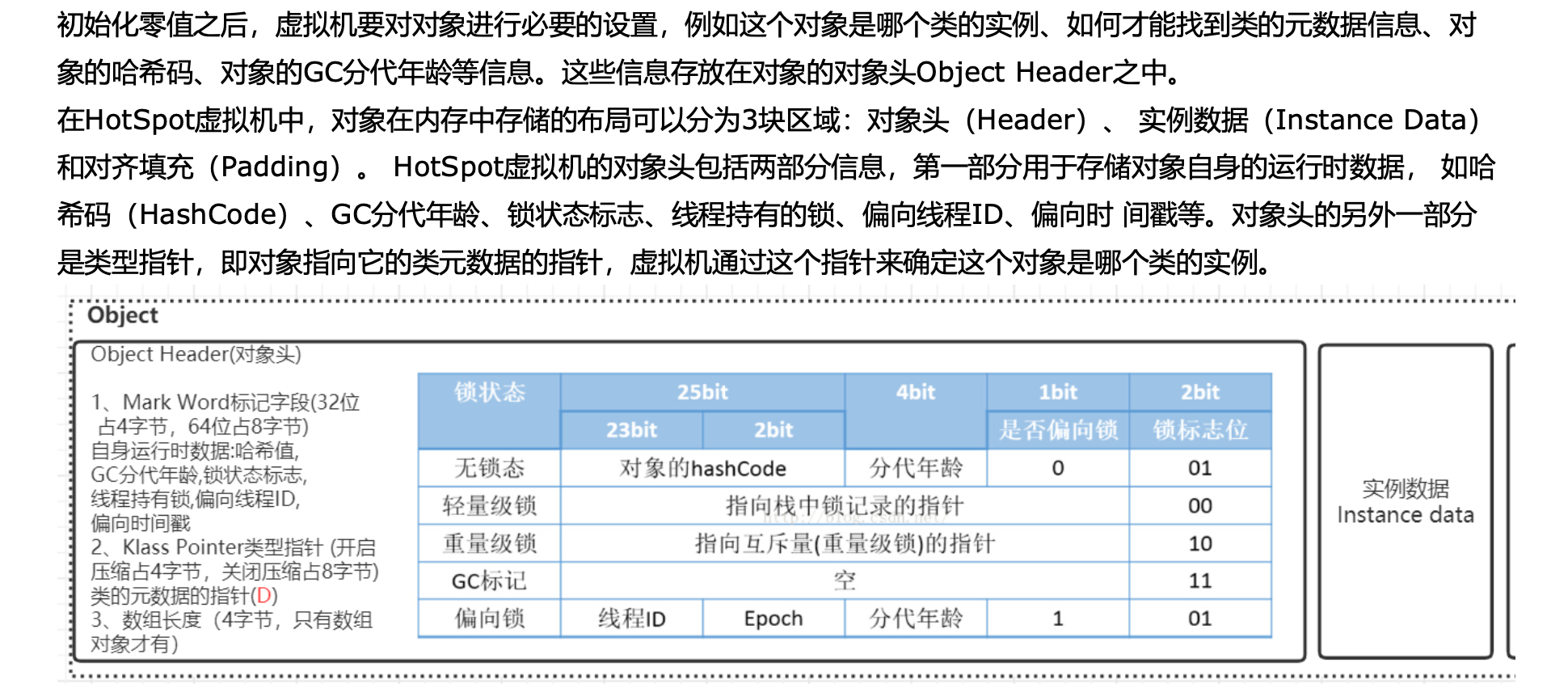 初始化零值之后，虚拟机要对对象进行必要的设置，例如这个对象是哪个类的实例、如何才能找到类的元数据信息、对象的哈希码、对象的GC分代年龄等信息。这些信息存放在对象的对象头Object Header之中。

在HotSpot虚拟机中，对象在内存中存储的布局可以分为3块区域：对象头（Header）、 实例数据（Instance Data）和对齐填充（Padding）。 HotSpot虚拟机的对象头包括两部分信息，第一部分用于存储对象自身的运行时数据， 如哈希码（HashCode）、GC分代年龄、锁状态标志、线程持有的锁、偏向线程ID、偏向时 间戳等。对象头的另外一部分是类型指针，即对象指向它的类元数据的指针，虚拟机通过这个指针来确定这个对象是哪个类的实例。

Object

Object Header(对象头)

1、Mark Word标记字段(32位占4字节，64位占8字节)
自身运行时数据:哈希值,
GC分代年龄,锁状态标志,
线程持有锁,偏向线程ID,
偏向时间戳
2、Klass Pointer类型指针 (开启压缩占4字节，关闭压缩占8字节)
类的元数据的指针(D)
3、数组长度（4字节，只有数组对象才有）

| 锁状态 | 25bit | | 4bit | 1bit | 2bit |
|---|---|---|---|---|---|
| | 23bit | 2bit | | 是否偏向锁 | 锁标志位 |
| 无锁态 | 对象的hashCode | | 分代年龄 | 0 | 01 |
| 轻量级锁 | 指向栈中锁记录的指针 | | | | 00 |
| 重量级锁 | 指向互斥量(重量级锁)的指针 | | | | 10 |
| GC标记 | 空 | | | | 11 |
| 偏向锁 | 线程ID | Epoch | 分代年龄 | 1 | 01 |

实例数据
Instance data